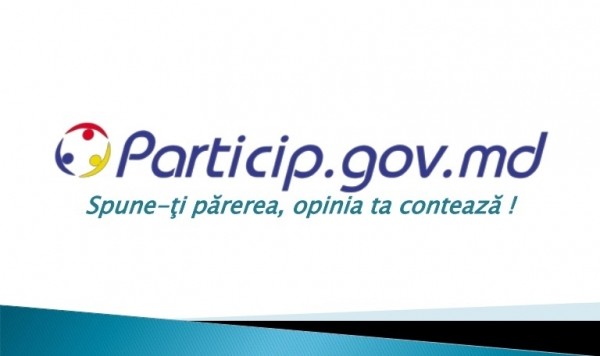 Particip.gov.md
Spune-ţi părerea, opinia ta contează !